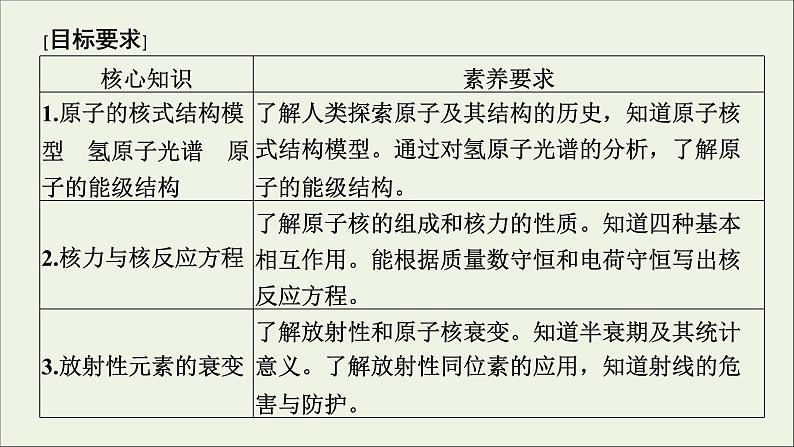 [目标要求]

| 核心知识 | 素养要求 |
|---|---|
| 1.原子的核式结构模型　氢原子光谱　原子的能级结构 | 了解人类探索原子及其结构的历史，知道原子核式结构模型。通过对氢原子光谱的分析，了解原子的能级结构。 |
| 2.核力与核反应方程 | 了解原子核的组成和核力的性质。知道四种基本相互作用。能根据质量数守恒和电荷守恒写出核反应方程。 |
| 3.放射性元素的衰变 | 了解放射性和原子核衰变。知道半衰期及其统计意义。了解放射性同位素的应用，知道射线的危害与防护。 |